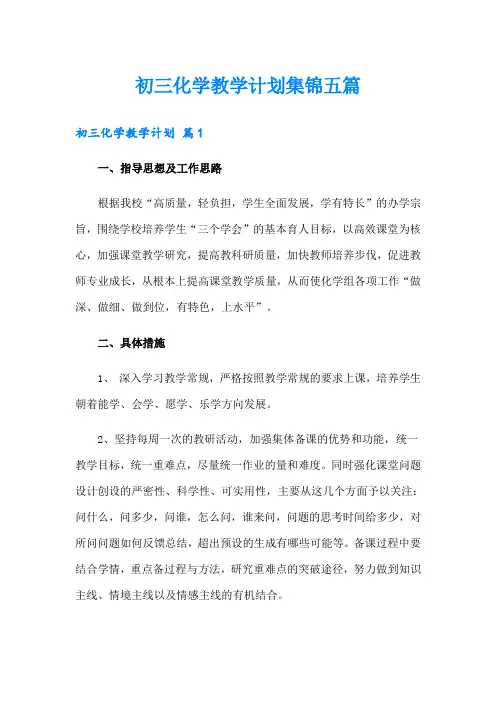 初三化学教学计划集锦五篇

初三化学教学计划 篇1

一、指导思想及工作思路

根据我校“高质量，轻负担，学生全面发展，学有特长”的办学宗旨，围绕学校培养学生“三个学会”的基本育人目标，以高效课堂为核心，加强课堂教学研究，提高教科研质量，加快教师培养步伐，促进教师专业成长，从根本上提高课堂教学质量，从而使化学组各项工作“做深、做细、做到位，有特色，上水平”。

二、具体措施

1、 深入学习教学常规，严格按照教学常规的要求上课，培养学生朝着能学、会学、愿学、乐学方向发展。

2、坚持每周一次的教研活动，加强集体备课的优势和功能，统一教学目标，统一重难点，尽量统一作业的量和难度。同时强化课堂问题设计创设的严密性、科学性、可实用性，主要从这几个方面予以关注：问什么，问多少，问谁，怎么问，谁来问，问题的思考时间给多少，对所问问题如何反馈总结，超出预设的生成有哪些可能等。备课过程中要结合学情，重点备过程与方法，研究重难点的突破途径，努力做到知识主线、情境主线以及情感主线的有机结合。